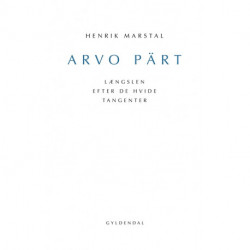 HENRIK MARSTAL

ARVO PÄRT

LÆNGSLEN
EFTER DE HVIDE
TANGENTER

GYLDENDAL